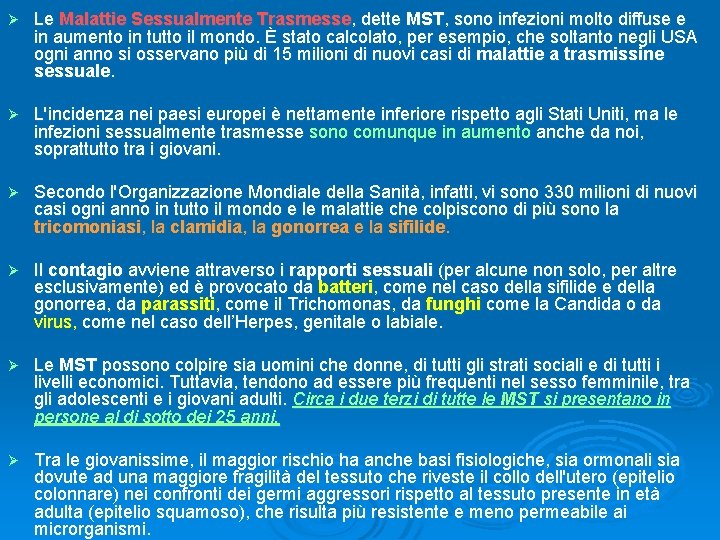 ➢ Le Malattie Sessualmente Trasmesse, dette MST, sono infezioni molto diffuse e in aumento in tutto il mondo. È stato calcolato, per esempio, che soltanto negli USA ogni anno si osservano più di 15 milioni di nuovi casi di malattie a trasmissine sessuale.

➢ L'incidenza nei paesi europei è nettamente inferiore rispetto agli Stati Uniti, ma le infezioni sessualmente trasmesse sono comunque in aumento anche da noi, soprattutto tra i giovani.

➢ Secondo l'Organizzazione Mondiale della Sanità, infatti, vi sono 330 milioni di nuovi casi ogni anno in tutto il mondo e le malattie che colpiscono di più sono la tricomoniasi, la clamidia, la gonorrea e la sifilide.

➢ Il contagio avviene attraverso i rapporti sessuali (per alcune non solo, per altre esclusivamente) ed è provocato da batteri, come nel caso della sifilide e della gonorrea, da parassiti, come il Trichomonas, da funghi come la Candida o da virus, come nel caso dell'Herpes, genitale o labiale.

➢ Le MST possono colpire sia uomini che donne, di tutti gli strati sociali e di tutti i livelli economici. Tuttavia, tendono ad essere più frequenti nel sesso femminile, tra gli adolescenti e i giovani adulti. Circa i due terzi di tutte le MST si presentano in persone al di sotto dei 25 anni.

➢ Tra le giovanissime, il maggior rischio ha anche basi fisiologiche, sia ormonali sia dovute ad una maggiore fragilità del tessuto che riveste il collo dell'utero (epitelio colonnare) nei confronti dei germi aggressori rispetto al tessuto presente in età adulta (epitelio squamoso), che risulta più resistente e meno permeabile ai microrganismi.